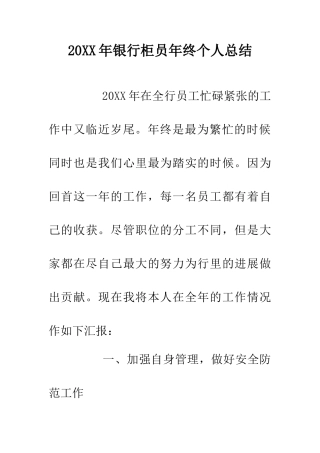 20XX年银行柜员年终个人总结

20XX年在全行员工忙碌紧张的工作中又临近岁尾。年终是最为繁忙的时候同时也是我们心里最为踏实的时候。因为回首这一年的工作，每一名员工都有着自己的收获。尽管职位的分工不同，但是大家都在尽自己最大的努力为行里的进展做出贡献。现在我将本人在全年的工作情况作如下汇报：

一、加强自身管理，做好安全防范工作